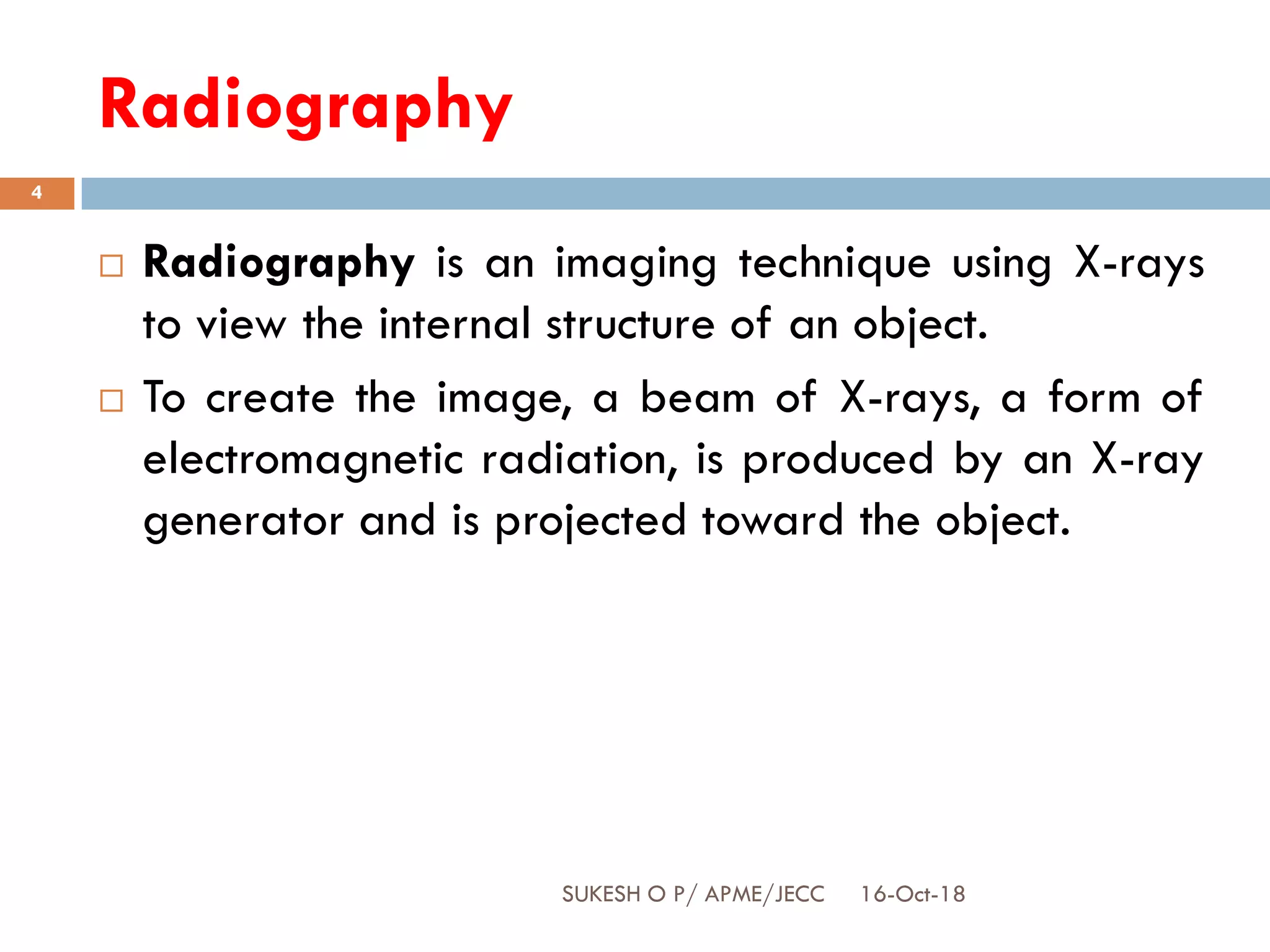 Radiography

4

□ Radiography is an imaging technique using X-rays to view the internal structure of an object.

□ To create the image, a beam of X-rays, a form of electromagnetic radiation, is produced by an X-ray generator and is projected toward the object.

SUKESH O P/ APME/JECC 16-Oct-18